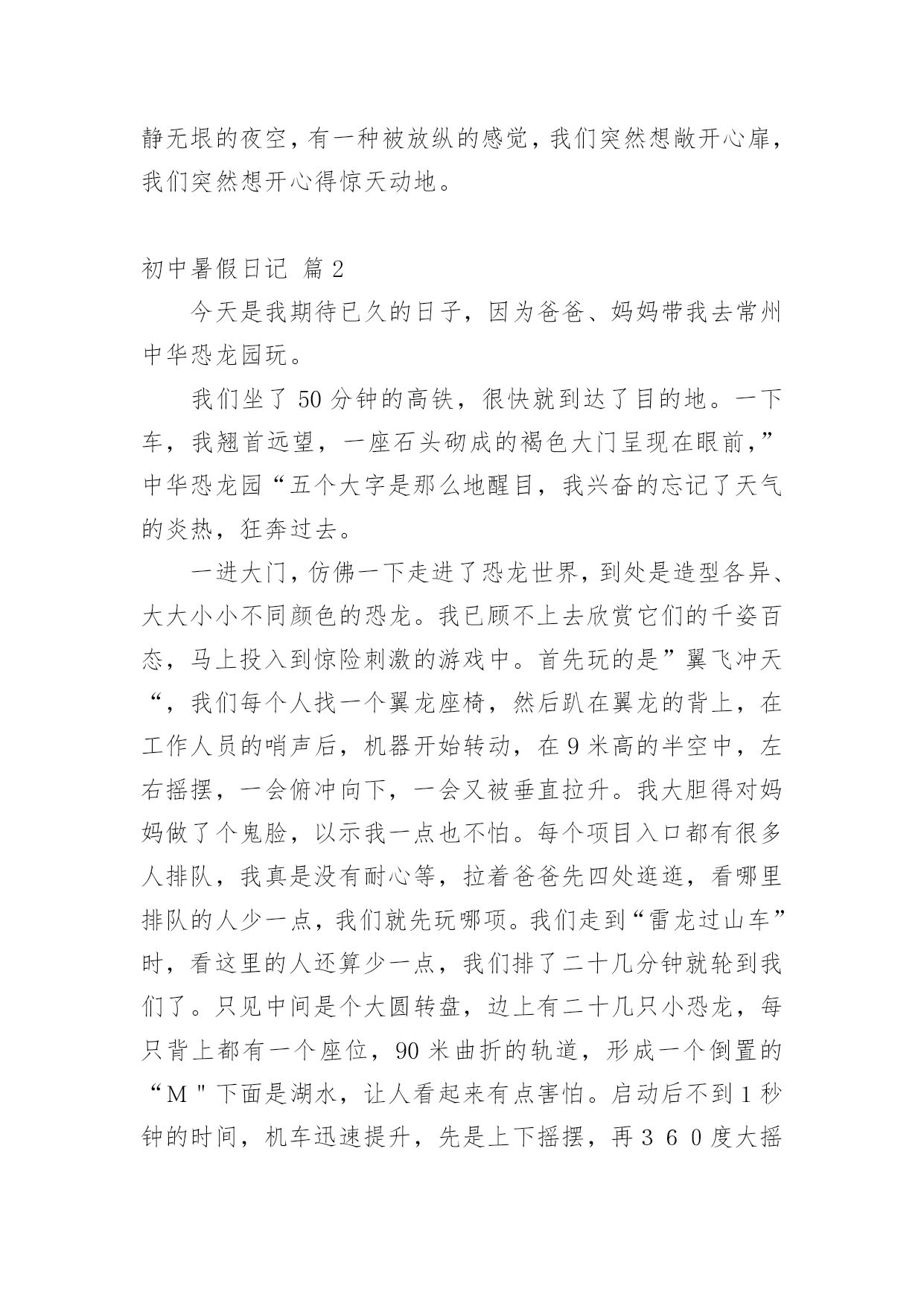 静无垠的夜空，有一种被放纵的感觉，我们突然想敞开心扉，我们突然想开心得惊天动地。

初中暑假日记 篇2

今天是我期待已久的日子，因为爸爸、妈妈带我去常州中华恐龙园玩。

我们坐了50分钟的高铁，很快就到达了目的地。一下车，我翘首远望，一座石头砌成的褐色大门呈现在眼前，”中华恐龙园“五个大字是那么地醒目，我兴奋的忘记了天气的炎热，狂奔过去。

一进大门，仿佛一下走进了恐龙世界，到处是造型各异、大大小小不同颜色的恐龙。我已顾不上去欣赏它们的千姿百态，马上投入到惊险刺激的游戏中。首先玩的是”翼飞冲天“，我们每个人找一个翼龙座椅，然后趴在翼龙的背上，在工作人员的哨声后，机器开始转动，在9米高的半空中，左右摇摆，一会俯冲向下，一会又被垂直拉升。我大胆得对妈妈做了个鬼脸，以示我一点也不怕。每个项目入口都有很多人排队，我真是没有耐心等，拉着爸爸先四处逛逛，看哪里排队的人少一点，我们就先玩哪项。我们走到“雷龙过山车”时，看这里的人还算少一点，我们排了二十几分钟就轮到我们了。只见中间是个大圆转盘，边上有二十几只小恐龙，每只背上都有一个座位，90米曲折的轨道，形成一个倒置的“M＂下面是湖水，让人看起来有点害怕。启动后不到1秒钟的时间，机车迅速提升，先是上下摇摆，再３６０度大摇